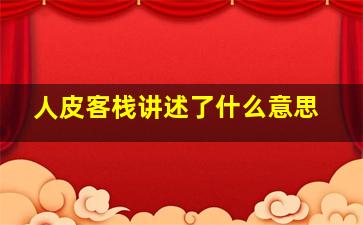 人皮客栈讲述了什么意思